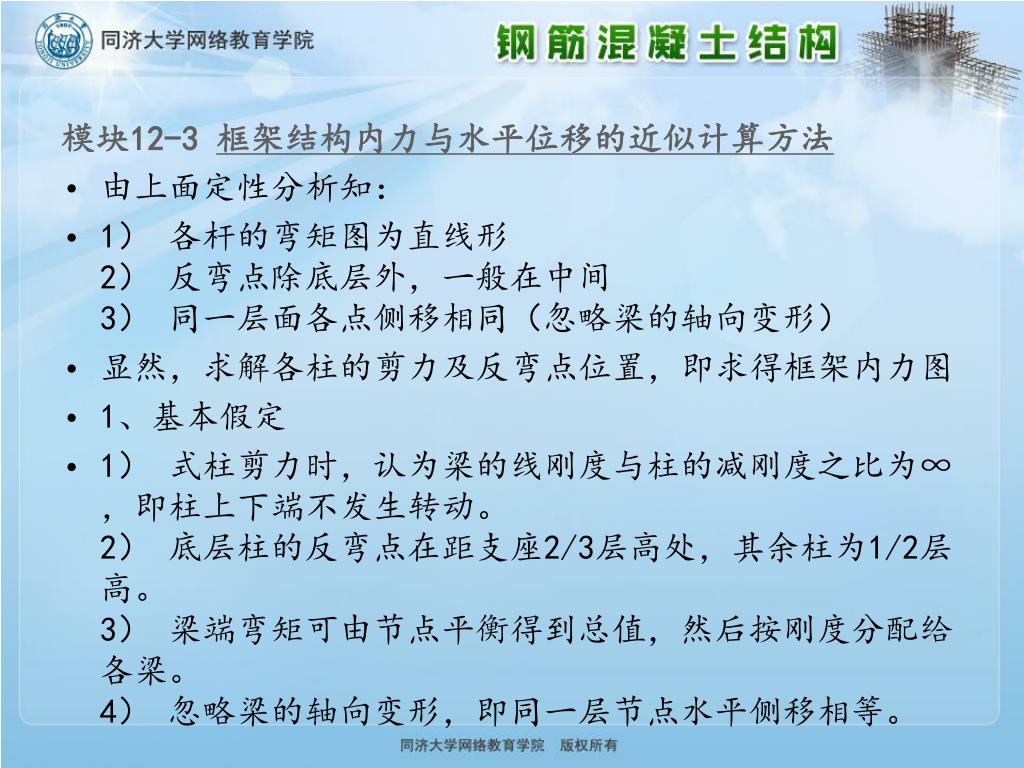 同济大学网络教育学院

钢筋混凝土结构

模块12-3 框架结构内力与水平位移的近似计算方法

• 由上面定性分析知：

• 1） 各杆的弯矩图为直线形
2） 反弯点除底层外，一般在中间
3） 同一层面各点侧移相同（忽略梁的轴向变形）

• 显然，求解各柱的剪力及反弯点位置，即求得框架内力图

• 1、基本假定

• 1） 式柱剪力时，认为梁的线刚度与柱的减刚度之比为∞，即柱上下端不发生转动。
2） 底层柱的反弯点在距支座2/3层高处，其余柱为1/2层高。
3） 梁端弯矩可由节点平衡得到总值，然后按刚度分配给各梁。
4） 忽略梁的轴向变形，即同一层节点水平侧移相等。

同济大学网络教育学院 版权所有